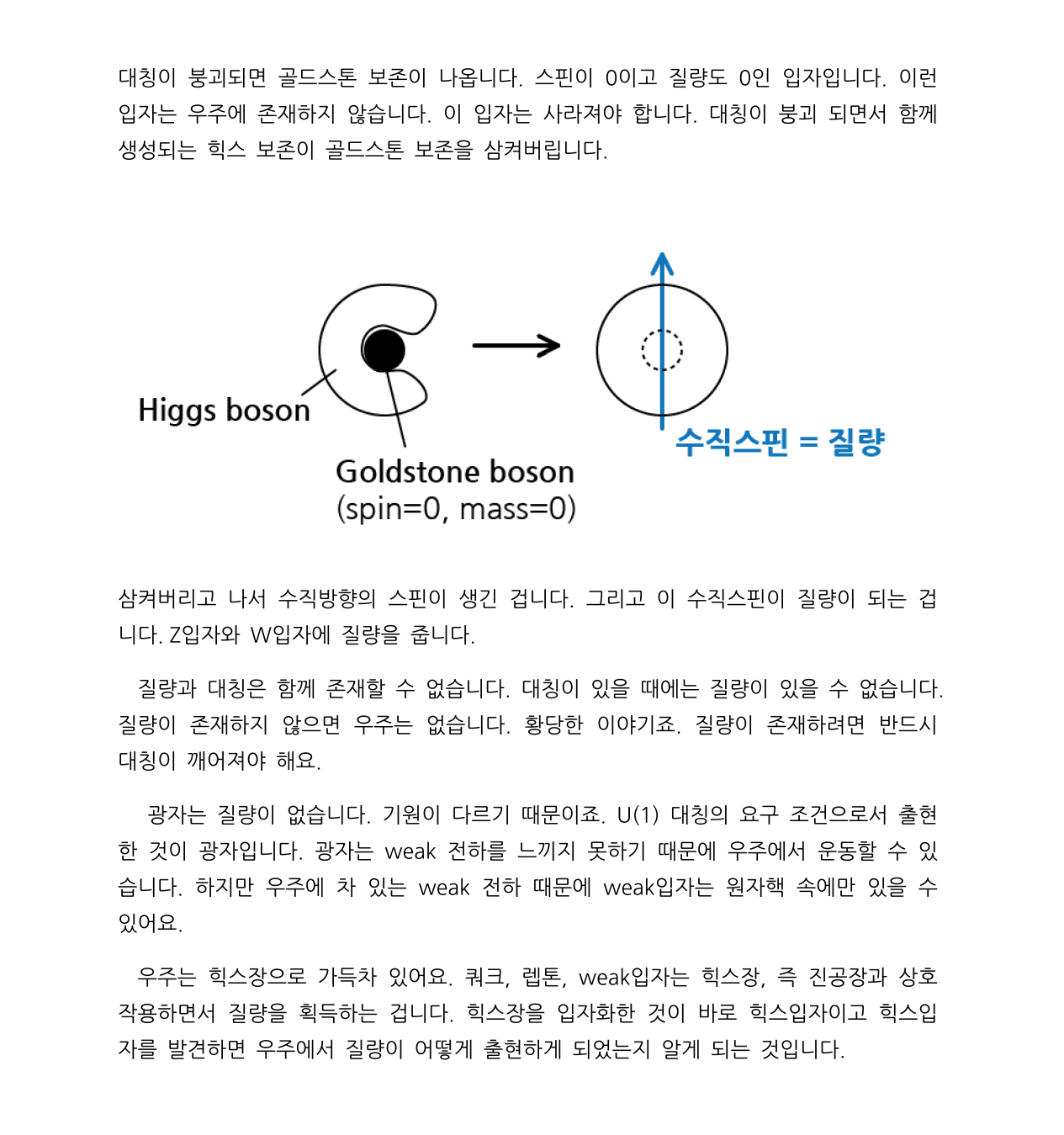 대칭이 붕괴되면 골드스톤 보존이 나옵니다. 스핀이 0이고 질량도 0인 입자입니다. 이런 입자는 우주에 존재하지 않습니다. 이 입자는 사라져야 합니다. 대칭이 붕괴 되면서 함께 생성되는 힉스 보존이 골드스톤 보존을 삼켜버립니다.

Higgs boson

Goldstone boson
(spin=0, mass=0)

수직스핀 = 질량

삼켜버리고 나서 수직방향의 스핀이 생긴 겁니다. 그리고 이 수직스핀이 질량이 되는 겁니다. Z입자와 W입자에 질량을 줍니다.

질량과 대칭은 함께 존재할 수 없습니다. 대칭이 있을 때에는 질량이 있을 수 없습니다. 질량이 존재하지 않으면 우주는 없습니다. 황당한 이야기죠. 질량이 존재하려면 반드시 대칭이 깨어져야 해요.

광자는 질량이 없습니다. 기원이 다르기 때문이죠. U(1) 대칭의 요구 조건으로서 출현한 것이 광자입니다. 광자는 weak 전하를 느끼지 못하기 때문에 우주에서 운동할 수 있습니다. 하지만 우주에 차 있는 weak 전하 때문에 weak입자는 원자핵 속에만 있을 수 있어요.

우주는 힉스장으로 가득차 있어요. 쿼크, 렙톤, weak입자는 힉스장, 즉 진공장과 상호작용하면서 질량을 획득하는 겁니다. 힉스장을 입자화한 것이 바로 힉스입자이고 힉스입자를 발견하면 우주에서 질량이 어떻게 출현하게 되었는지 알게 되는 것입니다.